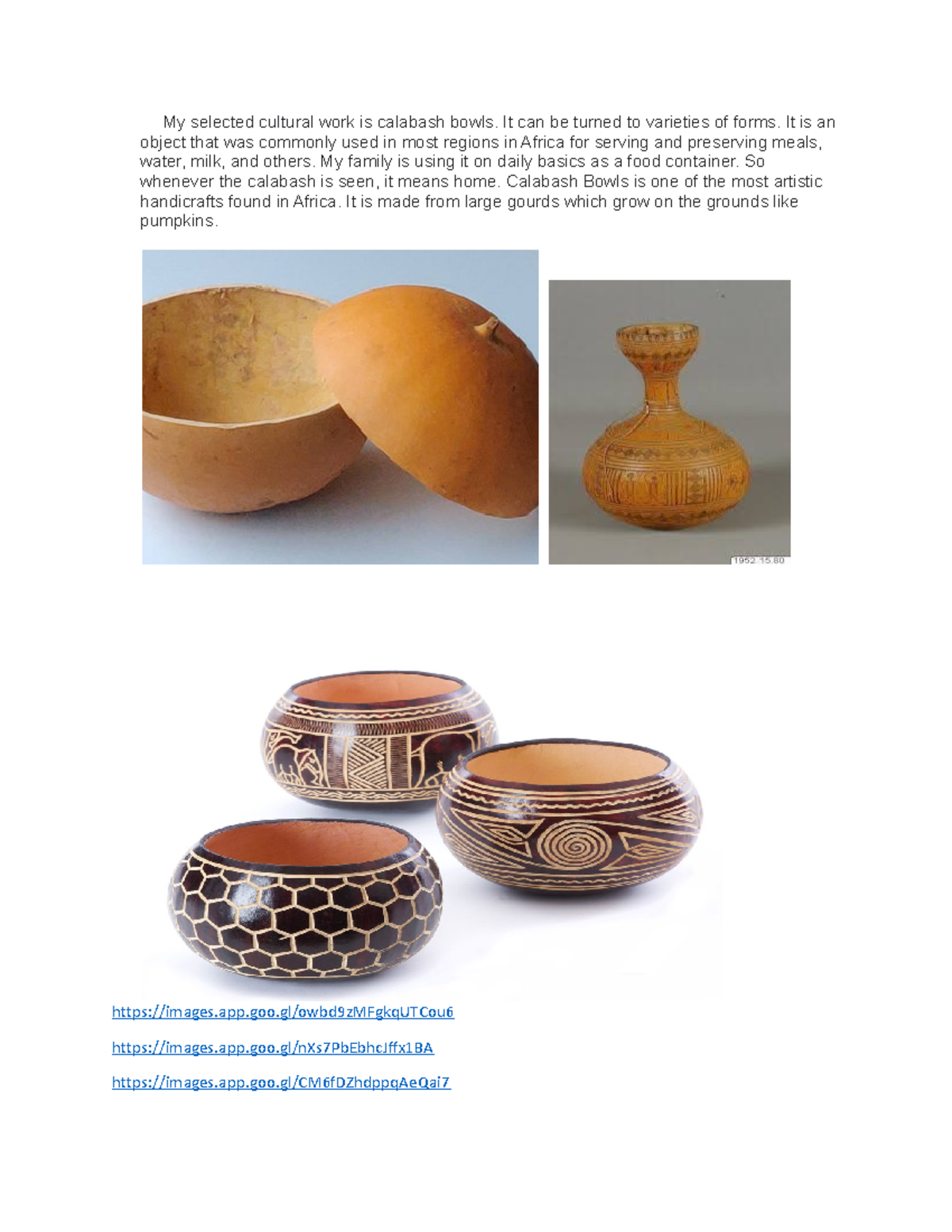 My selected cultural work is calabash bowls. It can be turned to varieties of forms. It is an object that was commonly used in most regions in Africa for serving and preserving meals, water, milk, and others. My family is using it on daily basics as a food container. So whenever the calabash is seen, it means home. Calabash Bowls is one of the most artistic handicrafts found in Africa. It is made from large gourds which grow on the grounds like pumpkins.

1952.15.80

https://images.app.goo.gl/owbd9zMFgkqUTCou6

https://images.app.goo.gl/nXs7PbEbhcJffx1BA

https://images.app.goo.gl/CM6fDZhdppqAeQai7